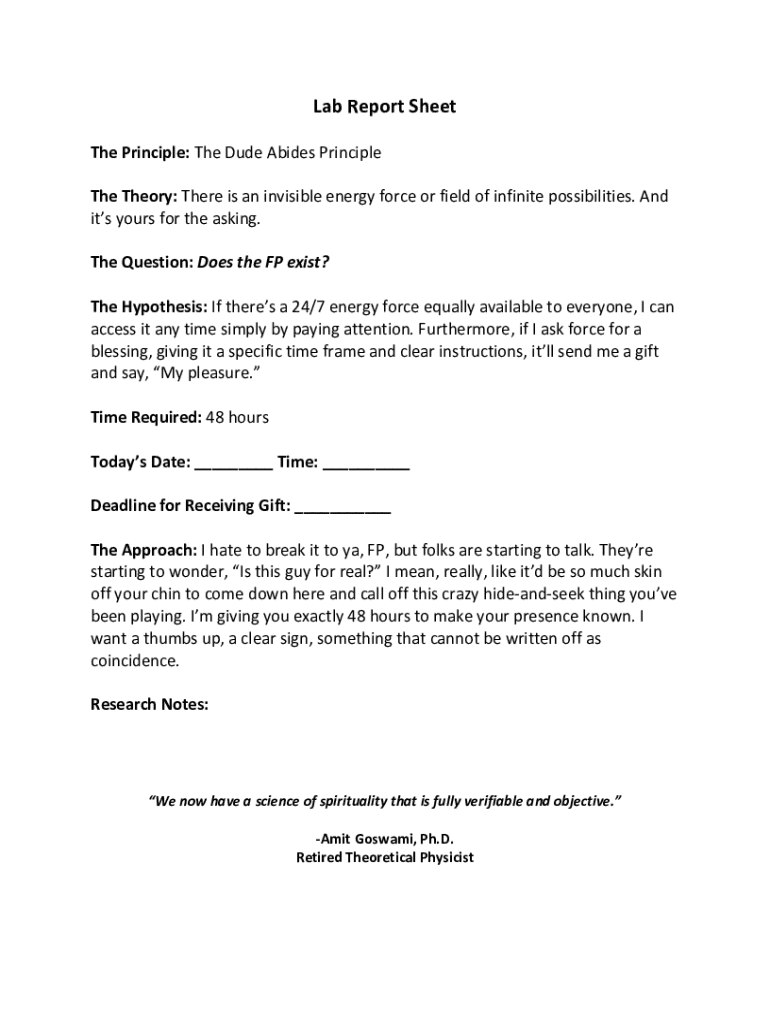 Lab Report Sheet

The Principle: The Dude Abides Principle

The Theory: There is an invisible energy force or field of infinite possibilities. And it's yours for the asking.

The Question: Does the FP exist?

The Hypothesis: If there's a 24/7 energy force equally available to everyone, I can access it any time simply by paying attention. Furthermore, if I ask force for a blessing, giving it a specific time frame and clear instructions, it'll send me a gift and say, "My pleasure."

Time Required: 48 hours

Today's Date: _________ Time: __________

Deadline for Receiving Gift: ___________

The Approach: I hate to break it to ya, FP, but folks are starting to talk. They're starting to wonder, "Is this guy for real?" I mean, really, like it'd be so much skin off your chin to come down here and call off this crazy hide-and-seek thing you've been playing. I'm giving you exactly 48 hours to make your presence known. I want a thumbs up, a clear sign, something that cannot be written off as coincidence.

Research Notes:

"We now have a science of spirituality that is fully verifiable and objective."

-Amit Goswami, Ph.D.
Retired Theoretical Physicist